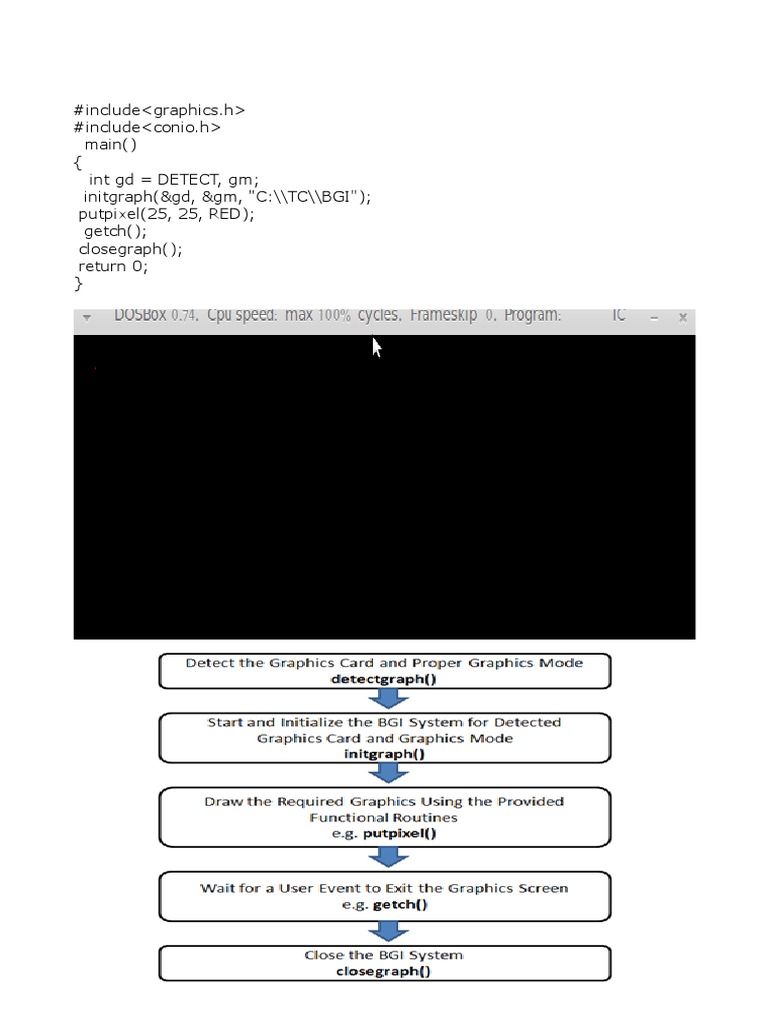 #include<graphics.h>
#include<conio.h>
main()
{
int gd = DETECT, gm;
initgraph(&gd, &gm, "C:\\TC\\BGI");
putpixel(25, 25, RED);
getch();
closegraph();
return 0;
}

DOSBox 0.74, Cpu speed: max 100% cycles, Frameskip 0, Program: TC

Detect the Graphics Card and Proper Graphics Mode
detectgraph()

Start and Initialize the BGI System for Detected Graphics Card and Graphics Mode
initgraph()

Draw the Required Graphics Using the Provided Functional Routines
e.g. putpixel()

Wait for a User Event to Exit the Graphics Screen
e.g. getch()

Close the BGI System
closegraph()